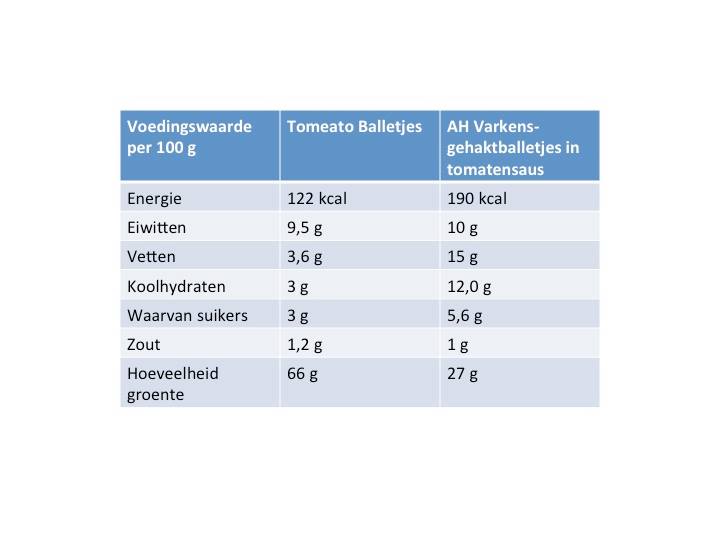 | Voedingswaarde per 100 g | Tomeato Balletjes | AH Varkens-gehaktballetjes in tomatensaus |
|---|---|---|
| Energie | 122 kcal | 190 kcal |
| Eiwitten | 9,5 g | 10 g |
| Vetten | 3,6 g | 15 g |
| Koolhydraten | 3 g | 12,0 g |
| Waarvan suikers | 3 g | 5,6 g |
| Zout | 1,2 g | 1 g |
| Hoeveelheid groente | 66 g | 27 g |